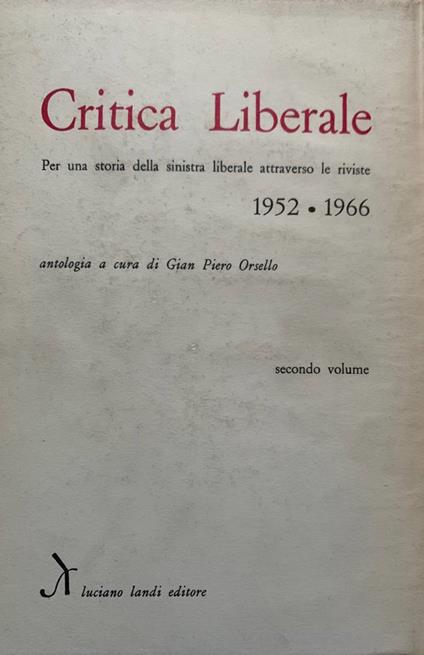 Critica Liberale

Per una storia della sinistra liberale attraverso le riviste

1952 • 1966

antologia a cura di Gian Piero Orsello

secondo volume

luciano landi editore